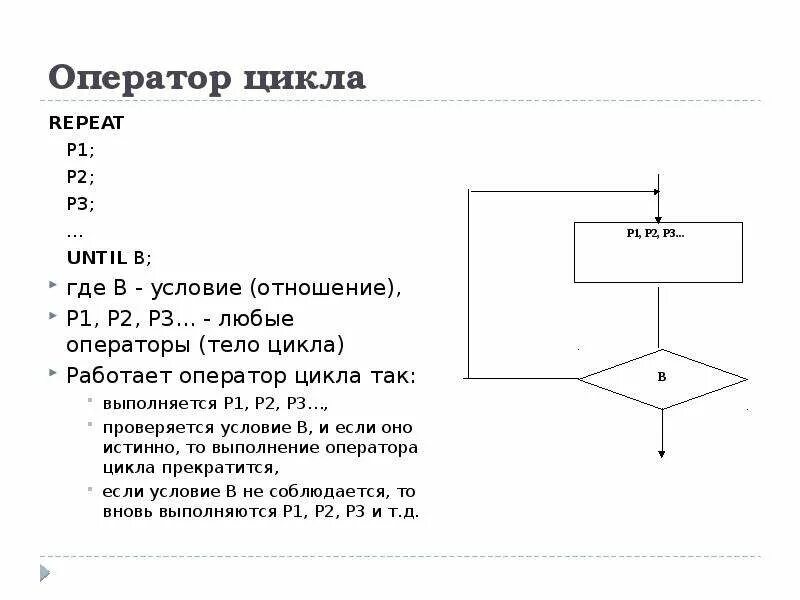 Оператор цикла

REPEAT
P1;
P2;
P3;
…
UNTIL B;

где B - условие (отношение),

P1, P2, P3… - любые операторы (тело цикла)

Работает оператор цикла так:

выполняется P1, P2, P3…,

проверяется условие B, и если оно истинно, то выполнение оператора цикла прекратится,

если условие B не соблюдается, то вновь выполняются P1, P2, P3 и т.д.

P1, P2, P3…

B